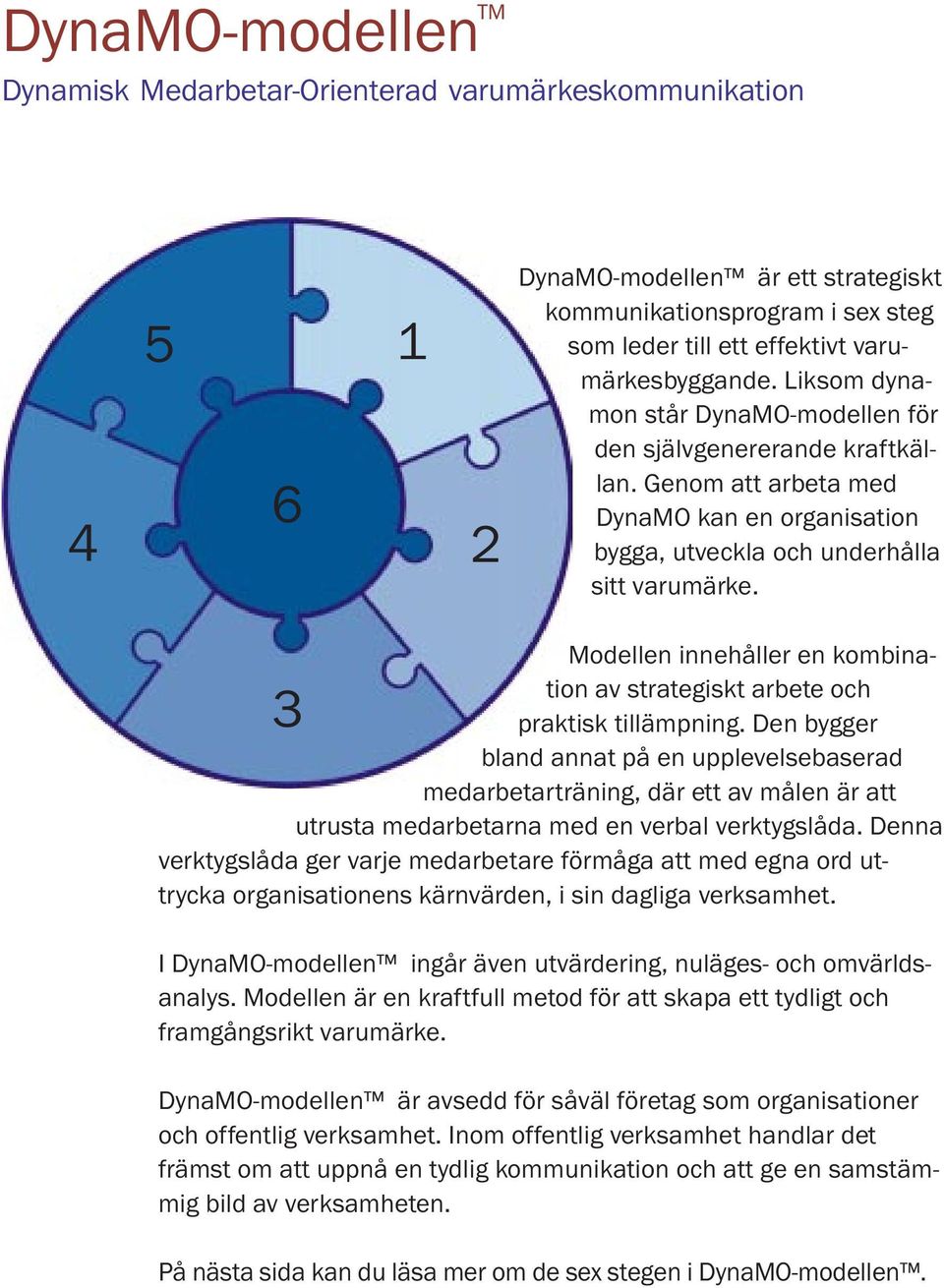 DynaMO-modellen™

Dynamisk Medarbetar-Orienterad varumärkeskommunikation

5

1

6

4

2

3

DynaMO-modellen™ är ett strategiskt kommunikationsprogram i sex steg som leder till ett effektivt varumärkesbyggande. Liksom dynamon står DynaMO-modellen för den självgenererande kraftkällan. Genom att arbeta med DynaMO kan en organisation bygga, utveckla och underhålla sitt varumärke.

Modellen innehåller en kombination av strategiskt arbete och praktisk tillämpning. Den bygger bland annat på en upplevelsebaserad medarbetarträning, där ett av målen är att utrusta medarbetarna med en verbal verktygslåda. Denna verktygslåda ger varje medarbetare förmåga att med egna ord uttrycka organisationens kärnvärden, i sin dagliga verksamhet.

I DynaMO-modellen™ ingår även utvärdering, nuläges- och omvärldsanalys. Modellen är en kraftfull metod för att skapa ett tydligt och framgångsrikt varumärke.

DynaMO-modellen™ är avsedd för såväl företag som organisationer och offentlig verksamhet. Inom offentlig verksamhet handlar det främst om att uppnå en tydlig kommunikation och att ge en samstämmig bild av verksamheten.

På nästa sida kan du läsa mer om de sex stegen i DynaMO-modellen™.